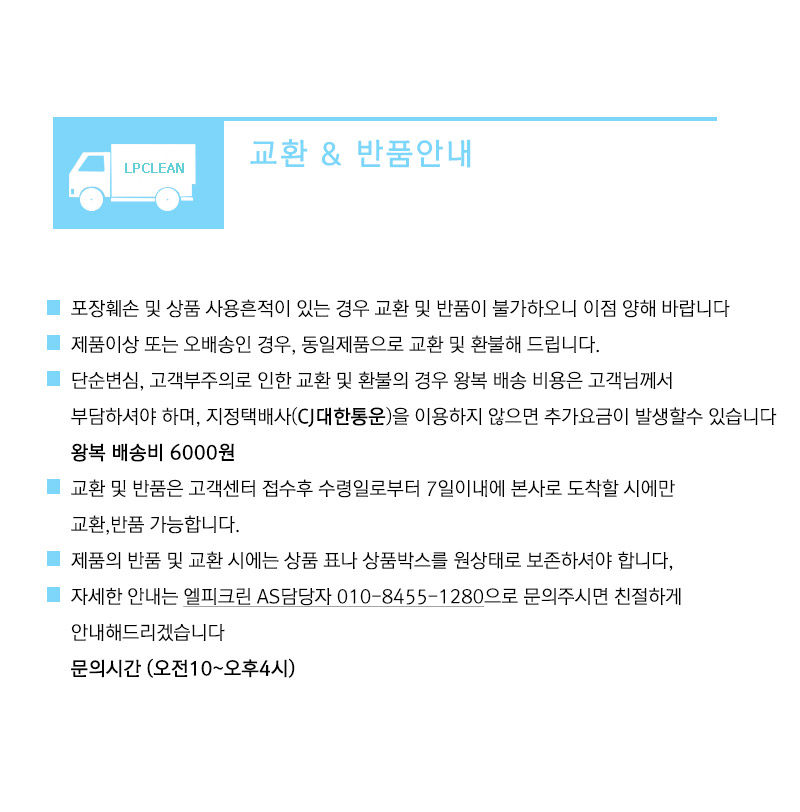 LPCLEAN

교환 & 반품안내

포장훼손 및 상품 사용흔적이 있는 경우 교환 및 반품이 불가하오니 이점 양해 바랍니다

제품이상 또는 오배송인 경우, 동일제품으로 교환 및 환불해 드립니다.

단순변심, 고객부주의로 인한 교환 및 환불의 경우 왕복 배송 비용은 고객님께서 부담하셔야 하며, 지정택배사(CJ대한통운)을 이용하지 않으면 추가요금이 발생할수 있습니다

왕복 배송비 6000원

교환 및 반품은 고객센터 접수후 수령일로부터 7일이내에 본사로 도착할 시에만 교환,반품 가능합니다.

제품의 반품 및 교환 시에는 상품 표나 상품박스를 원상태로 보존하셔야 합니다,

자세한 안내는 엘피크린 AS담당자 010-8455-1280으로 문의주시면 친절하게 안내해드리겠습니다

문의시간 (오전10~오후4시)